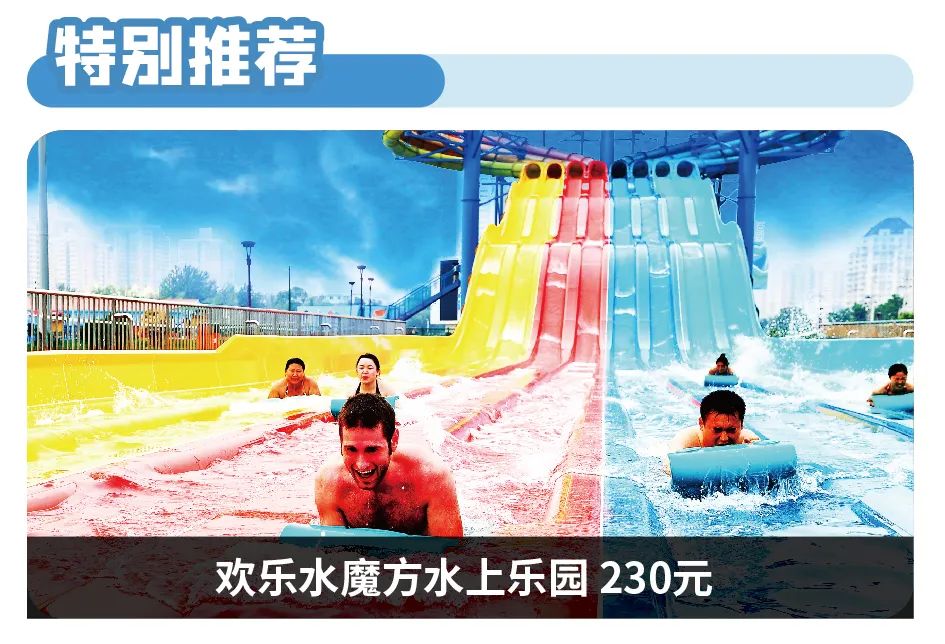 特别推荐

欢乐水魔方水上乐园 230元